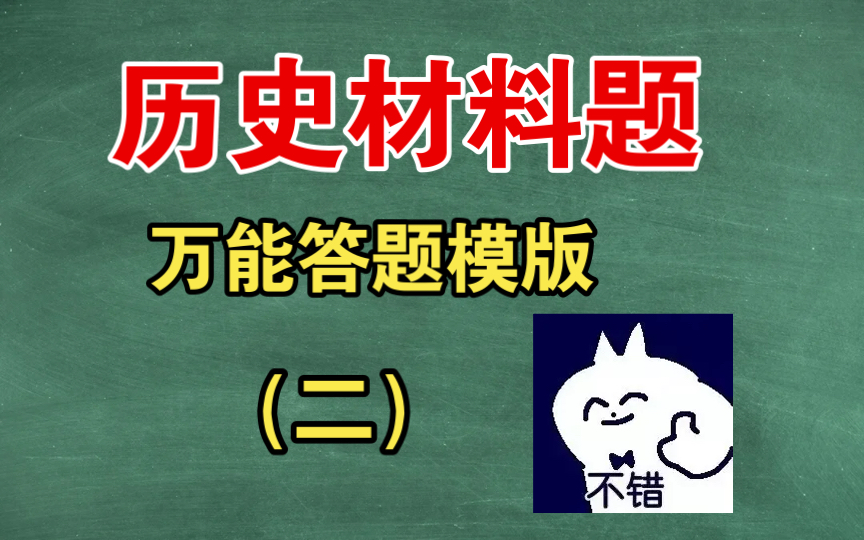 历史材料题

万能答题模版

（二）

不错